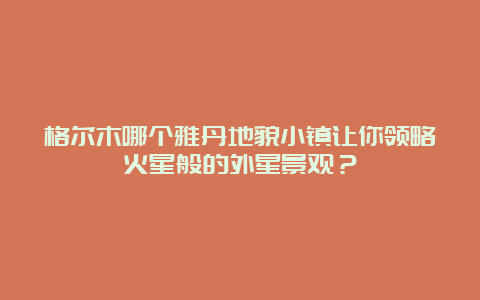 格尔木哪个雅丹地貌小镇让你领略火星般的外星景观？